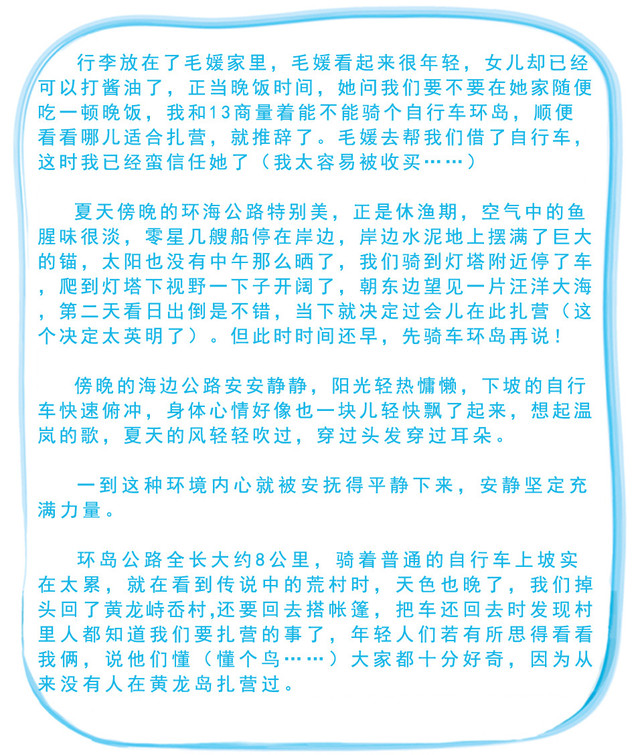 行李放在了毛媛家里，毛媛看起来很年轻，女儿却已经可以打酱油了，正当晚饭时间，她问我们要不要在她家随便吃一顿晚饭，我和13商量着能不能骑个自行车环岛，顺便看看哪儿适合扎营，就推辞了。毛媛去帮我们借了自行车，这时我已经蛮信任她了（我太容易被收买……）

夏天傍晚的环海公路特别美，正是休渔期，空气中的鱼腥味很淡，零星几艘船停在岸边，岸边水泥地上摆满了巨大的锚，太阳也没有中午那么晒了，我们骑到灯塔附近停了车，爬到灯塔下视野一下子开阔了，朝东边望见一片汪洋大海，第二天看日出倒是不错，当下就决定过会儿在此扎营（这个决定太英明了）。但此时时间还早，先骑车环岛再说！

傍晚的海边公路安安静静，阳光轻热慵懒，下坡的自行车快速俯冲，身体心情好像也一块儿轻快飘了起来，想起温岚的歌，夏天的风轻轻吹过，穿过头发穿过耳朵。

一到这种环境内心就被安抚得平静下来，安静坚定充满力量。

环岛公路全长大约8公里，骑着普通的自行车上坡实在太累，就在看到传说中的荒村时，天色也晚了，我们掉头回了黄龙峙岙村,还要回去搭帐篷，把车还回去时发现村里人都知道我们要扎营的事了，年轻人们若有所思得看看我俩，说他们懂（懂个鸟……）大家都十分好奇，因为从来没有人在黄龙岛扎营过。